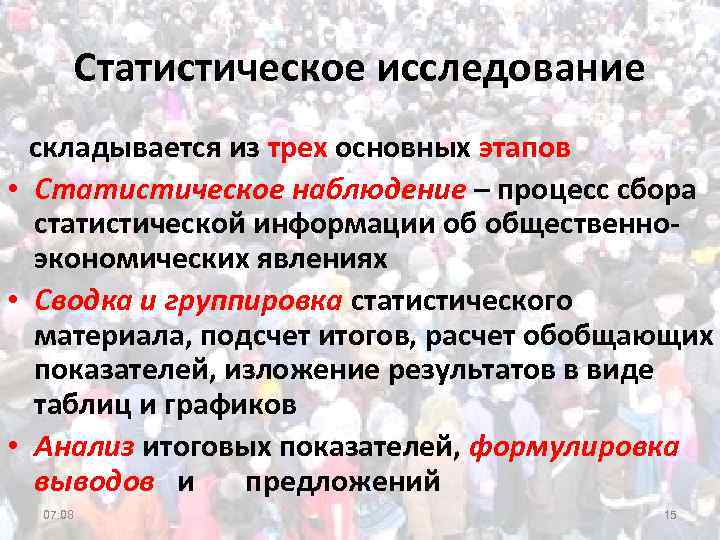 Статистическое исследование

складывается из трех основных этапов

• Статистическое наблюдение – процесс сбора статистической информации об общественно-экономических явлениях

• Сводка и группировка статистического материала, подсчет итогов, расчет обобщающих показателей, изложение результатов в виде таблиц и графиков

• Анализ итоговых показателей, формулировка выводов и предложений

07:08

15